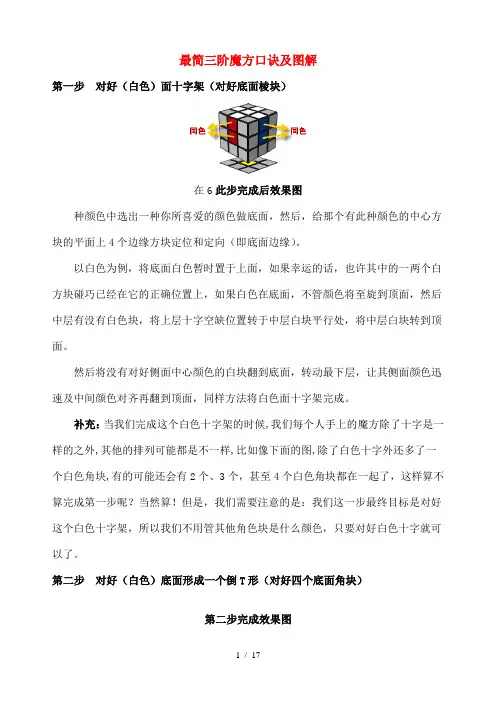 最简三阶魔方口诀及图解

第一步　对好（白色）面十字架（对好底面棱块）

同色　同色

在 6 此步完成后效果图

种颜色中选出一种你所喜爱的颜色做底面，然后，给那个有此种颜色的中心方块的平面上 4 个边缘方块定位和定向（即底面边缘）。

以白色为例，将底面白色暂时置于上面，如果幸运的话，也许其中的一两个白方块碰巧已经在它的正确位置上，如果白色在底面，不管颜色将至旋到顶面，然后中层有没有白色块，将上层十字空缺位置转于中层白块平行处，将中层白块转到顶面。

然后将没有对好侧面中心颜色的白块翻到底面，转动最下层，让其侧面颜色迅速及中间颜色对齐再翻到顶面，同样方法将白色面十字架完成。

补充：当我们完成这个白色十字架的时候，我们每个人手上的魔方除了十字是一样的之外，其他的排列可能都是不一样，比如像下面的图，除了白色十字外还多了一个白色角块，有的可能还会有 2 个、3 个，甚至 4 个白色角块都在一起了，这样算不算完成第一步呢？当然算！但是，我们需要注意的是：我们这一步最终目标是对好这个白色十字架，所以我们不用管其他角色块是什么颜色，只要对好白色十字就可以了。

第二步　对好（白色）底面形成一个倒 T 形（对好四个底面角块）

第二步完成效果图

1 / 17